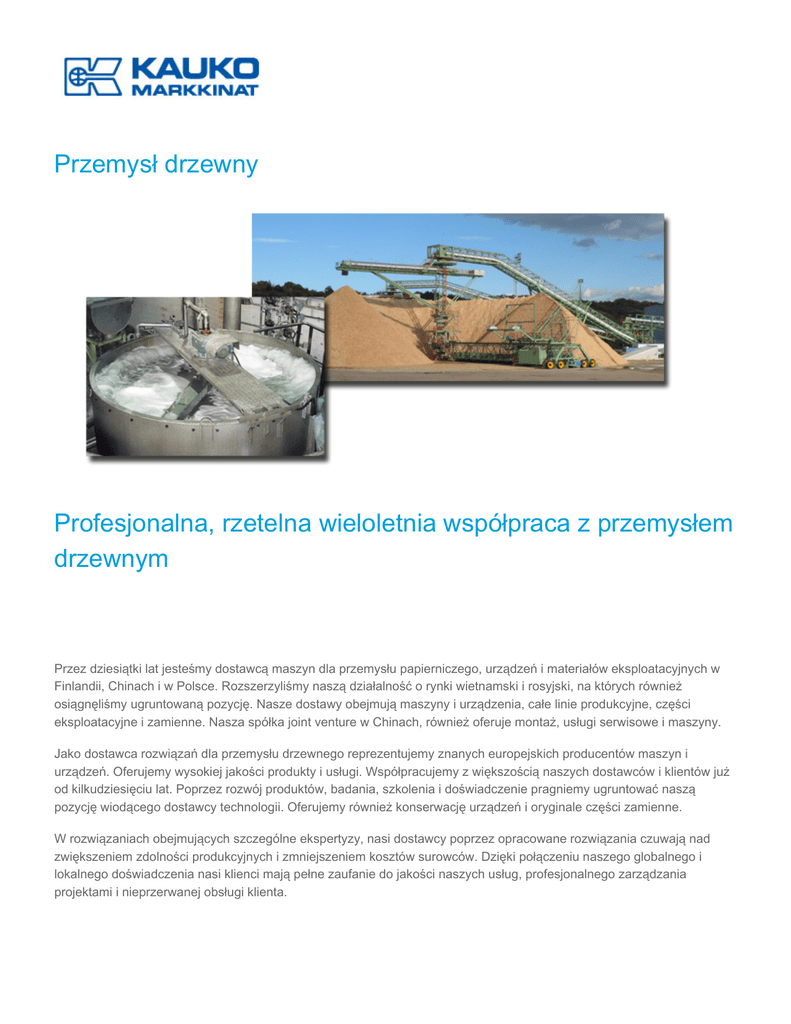 KAUKO
MARKKINAT

Przemysł drzewny

Profesjonalna, rzetelna wieloletnia współpraca z przemysłem drzewnym

Przez dziesiątki lat jesteśmy dostawcą maszyn dla przemysłu papierniczego, urządzeń i materiałów eksploatacyjnych w Finlandii, Chinach i w Polsce. Rozszerzyliśmy naszą działalność o rynki wietnamski i rosyjski, na których również osiągnęliśmy ugruntowaną pozycję. Nasze dostawy obejmują maszyny i urządzenia, całe linie produkcyjne, części eksploatacyjne i zamienne. Nasza spółka joint venture w Chinach, również oferuje montaż, usługi serwisowe i maszyny.

Jako dostawca rozwiązań dla przemysłu drzewnego reprezentujemy znanych europejskich producentów maszyn i urządzeń. Oferujemy wysokiej jakości produkty i usługi. Współpracujemy z większością naszych dostawców i klientów już od kilkudziesięciu lat. Poprzez rozwój produktów, badania, szkolenia i doświadczenie pragniemy ugruntować naszą pozycję wiodącego dostawcy technologii. Oferujemy również konserwację urządzeń i oryginale części zamienne.

W rozwiązaniach obejmujących szczególne ekspertyzy, nasi dostawcy poprzez opracowane rozwiązania czuwają nad zwiększeniem zdolności produkcyjnych i zmniejszeniem kosztów surowców. Dzięki połączeniu naszego globalnego i lokalnego doświadczenia nasi klienci mają pełne zaufanie do jakości naszych usług, profesjonalnego zarządzania projektami i nieprzerwanej obsługi klienta.